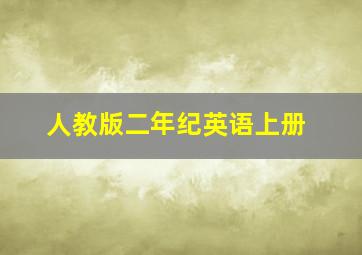 人教版二年纪英语上册